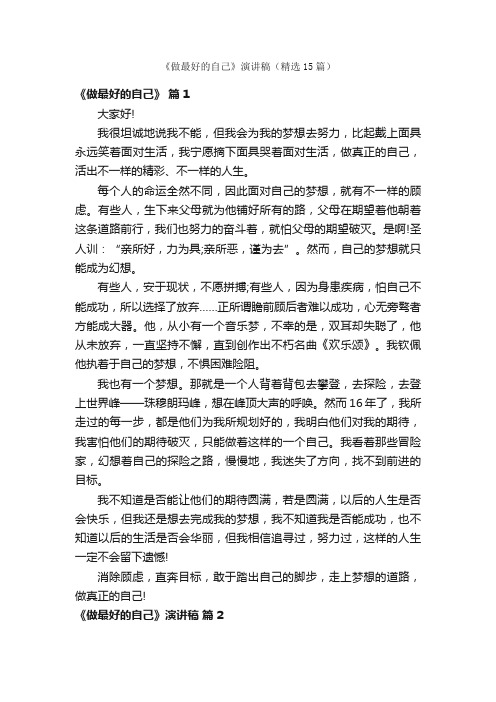 《做最好的自己》演讲稿（精选15篇）

《做最好的自己》 篇1

大家好!

我很坦诚地说我不能，但我会为我的梦想去努力，比起戴上面具永远笑着面对生活，我宁愿摘下面具哭着面对生活，做真正的自己，活出不一样的精彩、不一样的人生。

每个人的命运全然不同，因此面对自己的梦想，就有不一样的顾虑。有些人，生下来父母就为他铺好所有的路，父母在期望着他朝着这条道路前行，我们也努力的奋斗着，就怕父母的期望破灭。是啊!圣人训：“亲所好，力为具;亲所恶，谨为去”。然而，自己的梦想就只能成为幻想。

有些人，安于现状，不愿拼搏;有些人，因为身患疾病，怕自己不能成功，所以选择了放弃……正所谓瞻前顾后者难以成功，心无旁骛者方能成大器。他，从小有一个音乐梦，不幸的是，双耳却失聪了，他从未放弃，一直坚持不懈，直到创作出不朽名曲《欢乐颂》。我钦佩他执着于自己的梦想，不惧困难险阻。

我也有一个梦想。那就是一个人背着背包去攀登，去探险，去登上世界峰——珠穆朗玛峰，想在峰顶大声的呼唤。然而16年了，我所走过的每一步，都是他们为我所规划好的，我明白他们对我的期待，我害怕他们的期待破灭，只能做着这样的一个自己。我看着那些冒险家，幻想着自己的探险之路，慢慢地，我迷失了方向，找不到前进的目标。

我不知道是否能让他们的期待圆满，若是圆满，以后的人生是否会快乐，但我还是想去完成我的梦想，我不知道我是否能成功，也不知道以后的生活是否会华丽，但我相信追寻过，努力过，这样的人生一定不会留下遗憾!

消除顾虑，直奔目标，敢于踏出自己的脚步，走上梦想的道路，做真正的自己!

《做最好的自己》演讲稿 篇2